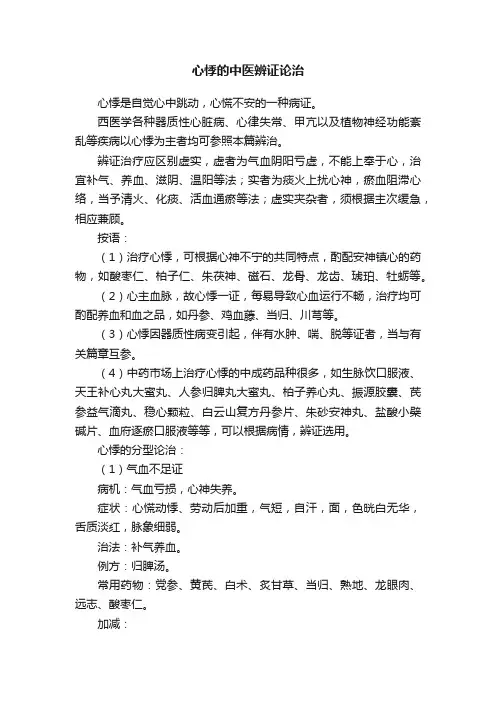 心悸的中医辨证论治

心悸是自觉心中跳动，心慌不安的一种病证。

西医学各种器质性心脏病、心律失常、甲亢以及植物神经功能紊乱等疾病以心悸为主者均可参照本篇辨治。

辨证治疗应区别虚实，虚者为气血阴阳亏虚，不能上奉于心，治宜补气、养血、滋阴、温阳等法；实者为痰火上扰心神，瘀血阻滞心络，当予清火、化痰、活血通瘀等法；虚实夹杂者，须根据主次缓急，相应兼顾。

按语：

（1）治疗心悸，可根据心神不宁的共同特点，酌配安神镇心的药物，如酸枣仁、柏子仁、朱茯神、磁石、龙骨、龙齿、琥珀、牡蛎等。

（2）心主血脉，故心悸一证，每易导致心血运行不畅，治疗均可酌配养血和血之品，如丹参、鸡血藤、当归、川芎等。

（3）心悸因器质性病变引起，伴有水肿、喘、脱等证者，当与有关篇章互参。

（4）中药市场上治疗心悸的中成药品种很多，如生脉饮口服液、天王补心丸大蜜丸、人参归脾丸大蜜丸、柏子养心丸、振源胶囊、芪参益气滴丸、稳心颗粒、白云山复方丹参片、朱砂安神丸、盐酸小檗碱片、血府逐瘀口服液等等，可以根据病情，辨证选用。

心悸的分型论治：

（1）气血不足证

病机：气血亏损，心神失养。

症状：心慌动悸、劳动后加重，气短，自汗，面，色晄白无华，舌质淡红，脉象细弱。

治法：补气养血。

例方：归脾汤。

常用药物：党参、黄芪、白术、炙甘草、当归、熟地、龙眼肉、远志、酸枣仁。

加减：